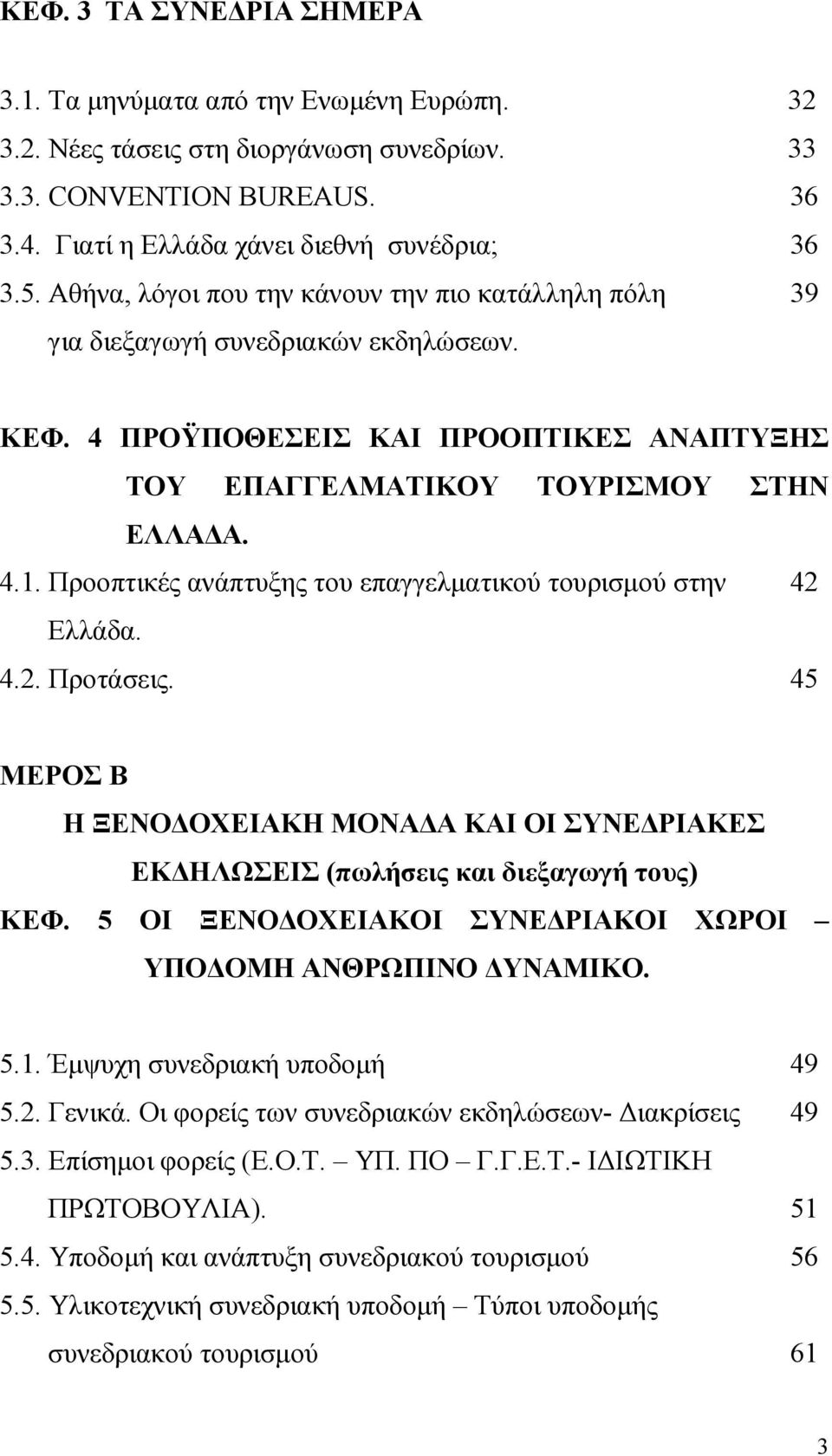 ΚΕΦ. 3 ΤΑ ΣΥΝΕΔΡΙΑ ΣΗΜΕΡΑ

3.1. Τα μηνύματα από την Ενωμένη Ευρώπη. 32
3.2. Νέες τάσεις στη διοργάνωση συνεδρίων. 33
3.3. CONVENTION BUREAUS. 36
3.4. Γιατί η Ελλάδα χάνει διεθνή συνέδρια; 36
3.5. Αθήνα, λόγοι που την κάνουν την πιο κατάλληλη πόλη για διεξαγωγή συνεδριακών εκδηλώσεων. 39

ΚΕΦ. 4 ΠΡΟΫΠΟΘΕΣΕΙΣ ΚΑΙ ΠΡΟΟΠΤΙΚΕΣ ΑΝΑΠΤΥΞΗΣ ΤΟΥ ΕΠΑΓΓΕΛΜΑΤΙΚΟΥ ΤΟΥΡΙΣΜΟΥ ΣΤΗΝ ΕΛΛΑΔΑ.
4.1. Προοπτικές ανάπτυξης του επαγγελματικού τουρισμού στην Ελλάδα. 42
4.2. Προτάσεις. 45

ΜΕΡΟΣ Β
Η ΞΕΝΟΔΟΧΕΙΑΚΗ ΜΟΝΑΔΑ ΚΑΙ ΟΙ ΣΥΝΕΔΡΙΑΚΕΣ ΕΚΔΗΛΩΣΕΙΣ (πωλήσεις και διεξαγωγή τους)
ΚΕΦ. 5 ΟΙ ΞΕΝΟΔΟΧΕΙΑΚΟΙ ΣΥΝΕΔΡΙΑΚΟΙ ΧΩΡΟΙ – ΥΠΟΔΟΜΗ ΑΝΘΡΩΠΙΝΟ ΔΥΝΑΜΙΚΟ.

5.1. Έμψυχη συνεδριακή υποδομή 49
5.2. Γενικά. Οι φορείς των συνεδριακών εκδηλώσεων- Διακρίσεις 49
5.3. Επίσημοι φορείς (Ε.Ο.Τ. – ΥΠ. ΠΟ – Γ.Γ.Ε.Τ.- ΙΔΙΩΤΙΚΗ ΠΡΩΤΟΒΟΥΛΙΑ). 51
5.4. Υποδομή και ανάπτυξη συνεδριακού τουρισμού 56
5.5. Υλικοτεχνική συνεδριακή υποδομή – Τύποι υποδομής συνεδριακού τουρισμού 61

3